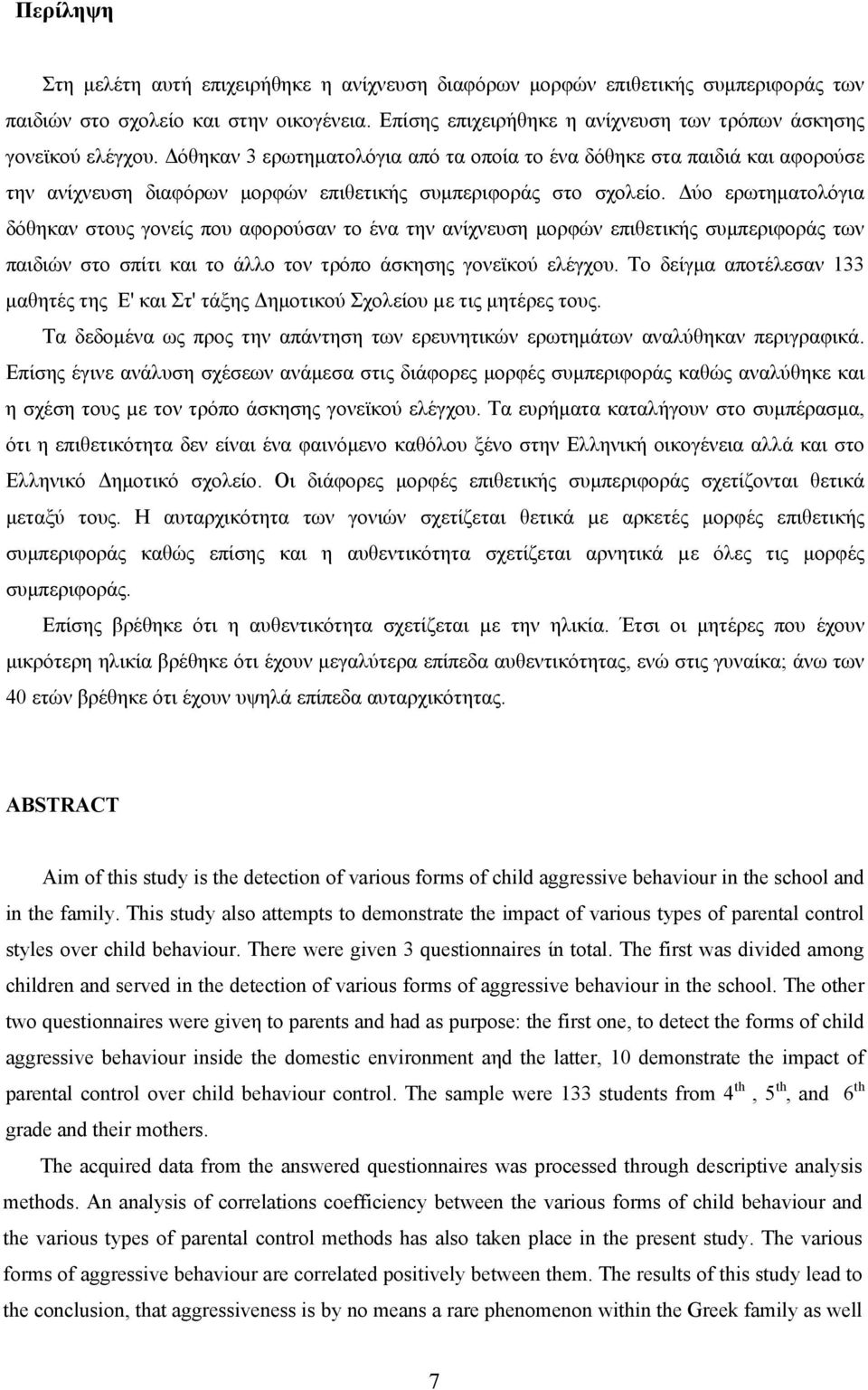 Περίληψη

Στη μελέτη αυτή επιχειρήθηκε η ανίχνευση διαφόρων μορφών επιθετικής συμπεριφοράς των παιδιών στο σχολείο και στην οικογένεια. Επίσης επιχειρήθηκε η ανίχνευση των τρόπων άσκησης γονεϊκού ελέγχου. Δόθηκαν 3 ερωτηματολόγια από τα οποία το ένα δόθηκε στα παιδιά και αφορούσε την ανίχνευση διαφόρων μορφών επιθετικής συμπεριφοράς στο σχολείο. Δύο ερωτηματολόγια δόθηκαν στους γονείς που αφορούσαν το ένα την ανίχνευση μορφών επιθετικής συμπεριφοράς των παιδιών στο σπίτι και το άλλο τον τρόπο άσκησης γονεϊκού ελέγχου. Το δείγμα αποτέλεσαν 133 μαθητές της Ε' και Στ' τάξης Δημοτικού Σχολείου με τις μητέρες τους.

Τα δεδομένα ως προς την απάντηση των ερευνητικών ερωτημάτων αναλύθηκαν περιγραφικά. Επίσης έγινε ανάλυση σχέσεων ανάμεσα στις διάφορες μορφές συμπεριφοράς καθώς αναλύθηκε και η σχέση τους με τον τρόπο άσκησης γονεϊκού ελέγχου. Τα ευρήματα καταλήγουν στο συμπέρασμα, ότι η επιθετικότητα δεν είναι ένα φαινόμενο καθόλου ξένο στην Ελληνική οικογένεια αλλά και στο Ελληνικό Δημοτικό σχολείο. Οι διάφορες μορφές επιθετικής συμπεριφοράς σχετίζονται θετικά μεταξύ τους. Η αυταρχικότητα των γονιών σχετίζεται θετικά με αρκετές μορφές επιθετικής συμπεριφοράς καθώς επίσης και η αυθεντικότητα σχετίζεται αρνητικά με όλες τις μορφές συμπεριφοράς.

Επίσης βρέθηκε ότι η αυθεντικότητα σχετίζεται με την ηλικία. Έτσι οι μητέρες που έχουν μικρότερη ηλικία βρέθηκε ότι έχουν μεγαλύτερα επίπεδα αυθεντικότητας, ενώ στις γυναίκα; άνω των 40 ετών βρέθηκε ότι έχουν υψηλά επίπεδα αυταρχικότητας.

ABSTRACT

Aim of this study is the detection of various forms of child aggressive behaviour in the school and in the family. This study also attempts to demonstrate the impact of various types of parental control styles over child behaviour. There were given 3 questionnaires ín total. The first was divided among children and served in the detection of various forms of aggressive behaviour in the school. The other two questionnaires were given to parents and had as purpose: the first one, to detect the forms of child aggressive behaviour inside the domestic environment aηd the latter, 10 demonstrate the impact of parental control over child behaviour control. The sample were 133 students from $4^{th}$ , $5^{th}$, and $6^{th}$ grade and their mothers.

The acquired data from the answered questionnaires was processed through descriptive analysis methods. An analysis of correlations coefficiency between the various forms of child behaviour and the various types of parental control methods has also taken place in the present study. The various forms of aggressive behaviour are correlated positively between them. The results of this study lead to the conclusion, that aggressiveness is by no means a rare phenomenon within the Greek family as well

7